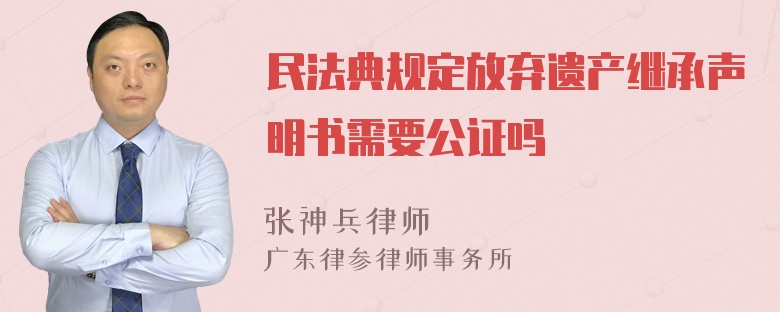 民法典规定放弃遗产继承声明书需要公证吗

张神兵律师
广东律参律师事务所